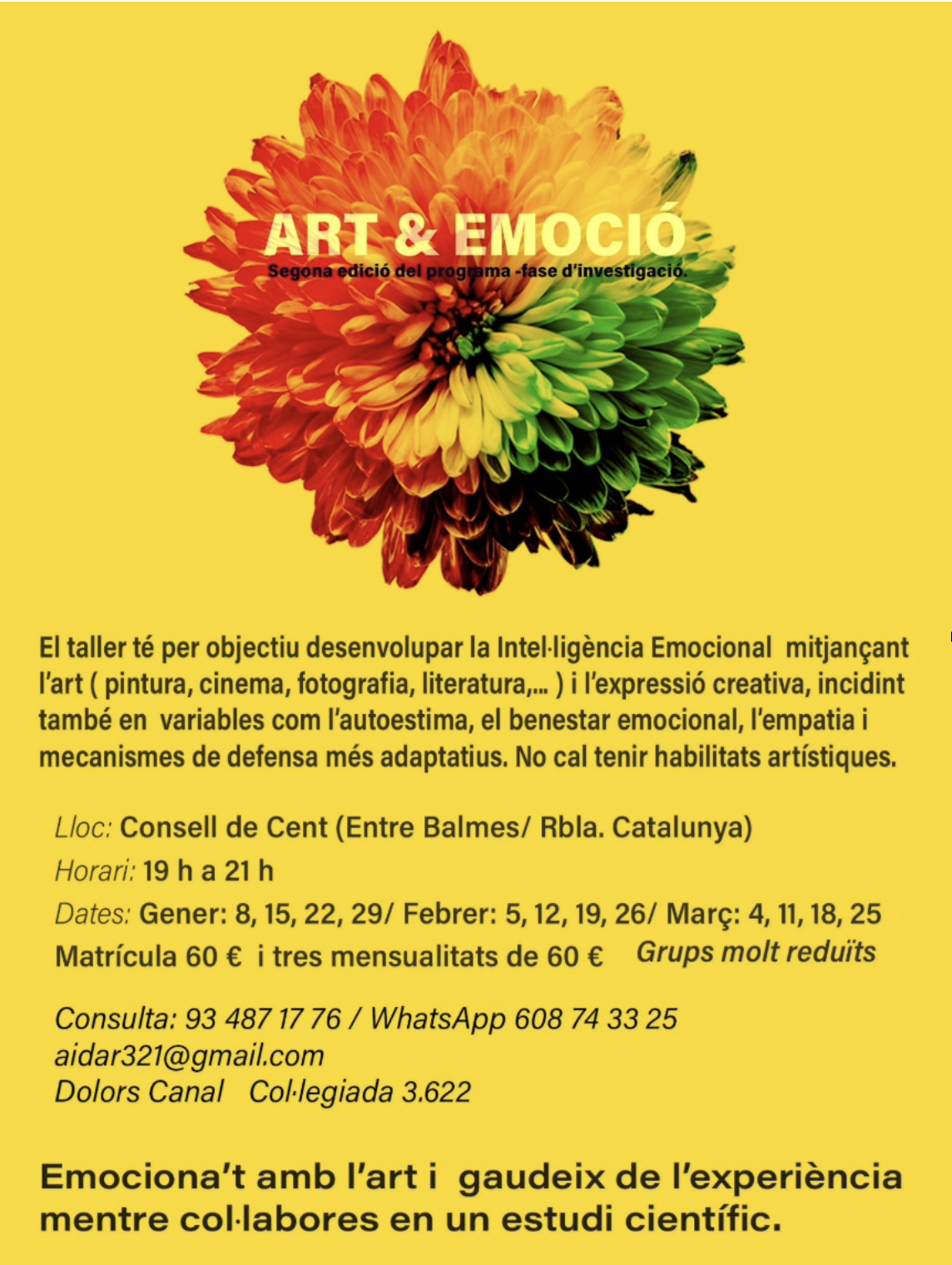 ART & EMOCIÓ
Segona edició del programa -fase d'investigació.

El taller té per objectiu desenvolupar la Intel·ligència Emocional mitjançant l'art ( pintura, cinema, fotografia, literatura,... ) i l'expressió creativa, incidint també en variables com l'autoestima, el benestar emocional, l'empatia i mecanismes de defensa més adaptatius. No cal tenir habilitats artístiques.

Lloc: Consell de Cent (Entre Balmes/ Rbla. Catalunya)
Horari: 19 h a 21 h
Dates: Gener: 8, 15, 22, 29/ Febrer: 5, 12, 19, 26/ Març: 4, 11, 18, 25
Matrícula 60 € i tres mensualitats de 60 € Grups molt reduïts

Consulta: 93 487 17 76 / WhatsApp 608 74 33 25
aidar321@gmail.com
Dolors Canal Col·legiada 3.622

Emociona't amb l'art i gaudeix de l'experiència mentre col·labores en un estudi científic.